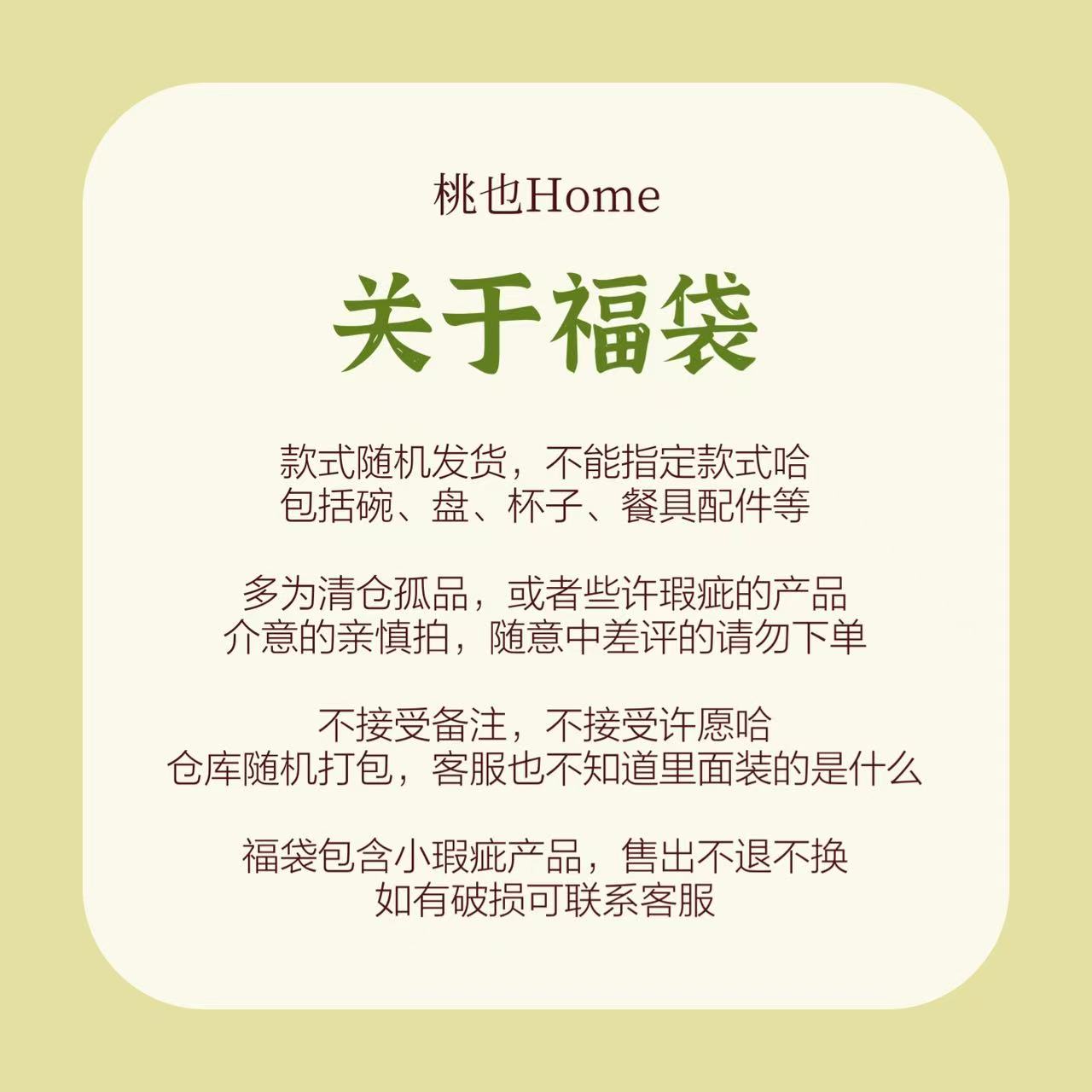 桃也Home

关于福袋

款式随机发货，不能指定款式哈
包括碗、盘、杯子、餐具配件等

多为清仓孤品，或者些许瑕疵的产品
介意的亲慎拍，随意中差评的请勿下单

不接受备注，不接受许愿哈
仓库随机打包，客服也不知道里面装的是什么

福袋包含小瑕疵产品，售出不退不换
如有破损可联系客服